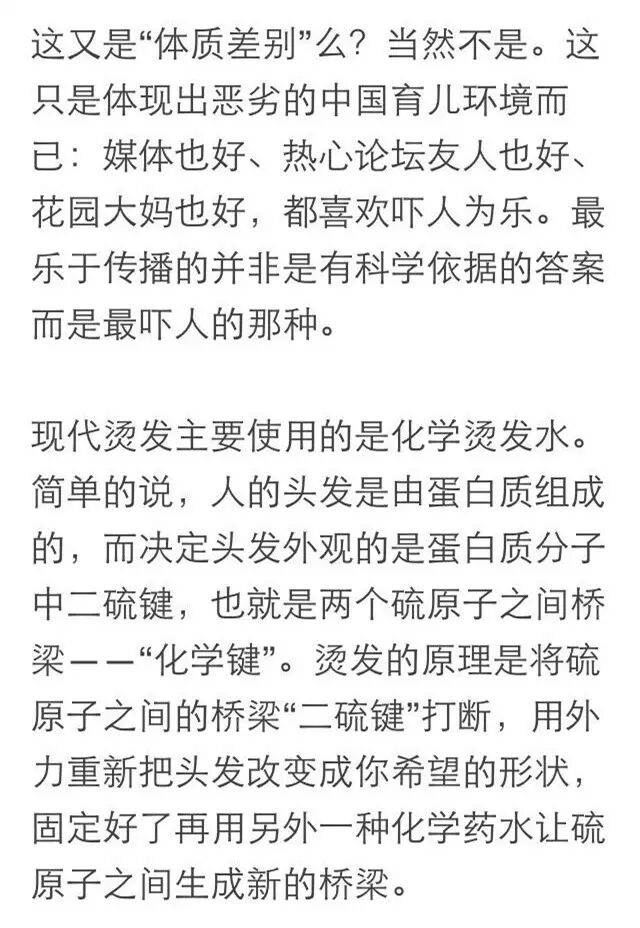 这又是“体质差别”么？当然不是。这只是体现出恶劣的中国育儿环境而已：媒体也好、热心论坛友人也好、花园大妈也好，都喜欢吓人为乐。最乐于传播的并非是有科学依据的答案而是最吓人的那种。

现代烫发主要使用的是化学烫发水。简单的说，人的头发是由蛋白质组成的，而决定头发外观的是蛋白质分子中二硫键，也就是两个硫原子之间桥梁——“化学键”。烫发的原理是将硫原子之间的桥梁“二硫键”打断，用外力重新把头发改变成你希望的形状，固定好了再用另外一种化学药水让硫原子之间生成新的桥梁。